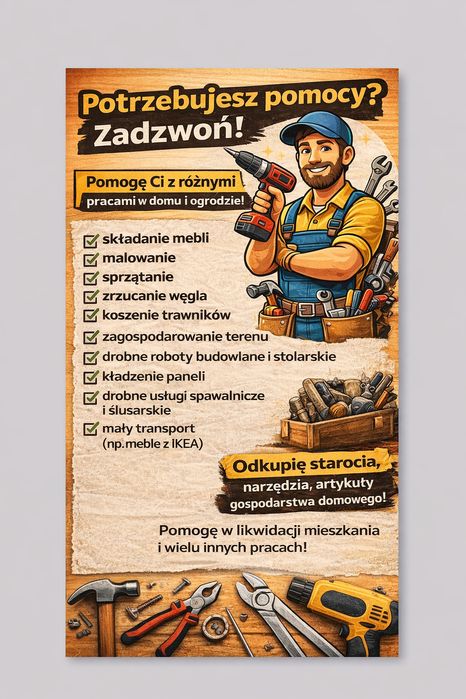 Potrzebujesz pomocy?
Zadzwoń!

Pomogę Ci z różnymi
pracami w domu i ogrodzie!

☑ składanie mebli
☑ malowanie
☑ sprzątanie
☑ zrzucanie węgla
☑ koszenie trawników
☑ zagospodarowanie terenu
☑ drobne roboty budowlane i stolarskie
☑ kładzenie paneli
☑ drobne usługi spawalnicze i ślusarskie
☑ mały transport (np.meble z IKEA)

Odkupię starocia,
narzędzia, artykuty
gospodarstwa domowego!

Pomogę w likwidacji mieszkania i wielu innych pracach!